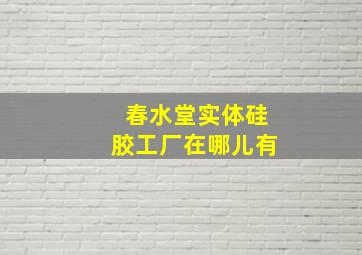 春水堂实体硅胶工厂在哪儿有